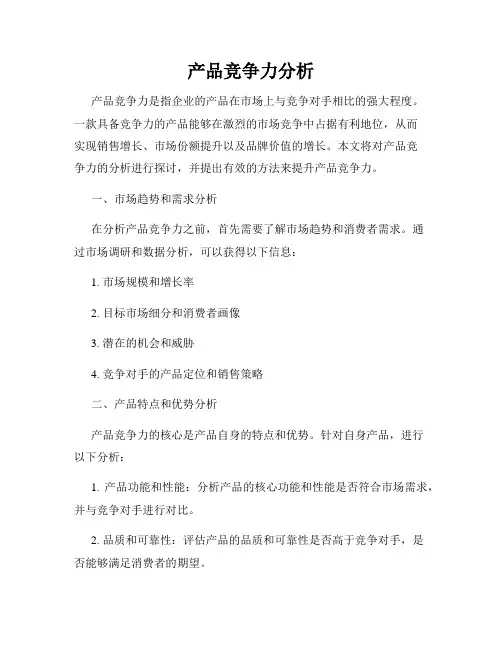 产品竞争力分析

产品竞争力是指企业的产品在市场上与竞争对手相比的强大程度。一款具备竞争力的产品能够在激烈的市场竞争中占据有利地位，从而实现销售增长、市场份额提升以及品牌价值的增长。本文将对产品竞争力的分析进行探讨，并提出有效的方法来提升产品竞争力。

一、市场趋势和需求分析

在分析产品竞争力之前，首先需要了解市场趋势和消费者需求。通过市场调研和数据分析，可以获得以下信息：

1. 市场规模和增长率

2. 目标市场细分和消费者画像

3. 潜在的机会和威胁

4. 竞争对手的产品定位和销售策略

二、产品特点和优势分析

产品竞争力的核心是产品自身的特点和优势。针对自身产品，进行以下分析：

1. 产品功能和性能：分析产品的核心功能和性能是否符合市场需求，并与竞争对手进行对比。

2. 品质和可靠性：评估产品的品质和可靠性是否高于竞争对手，是否能够满足消费者的期望。